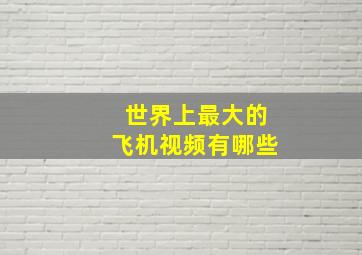 世界上最大的
飞机视频有哪些